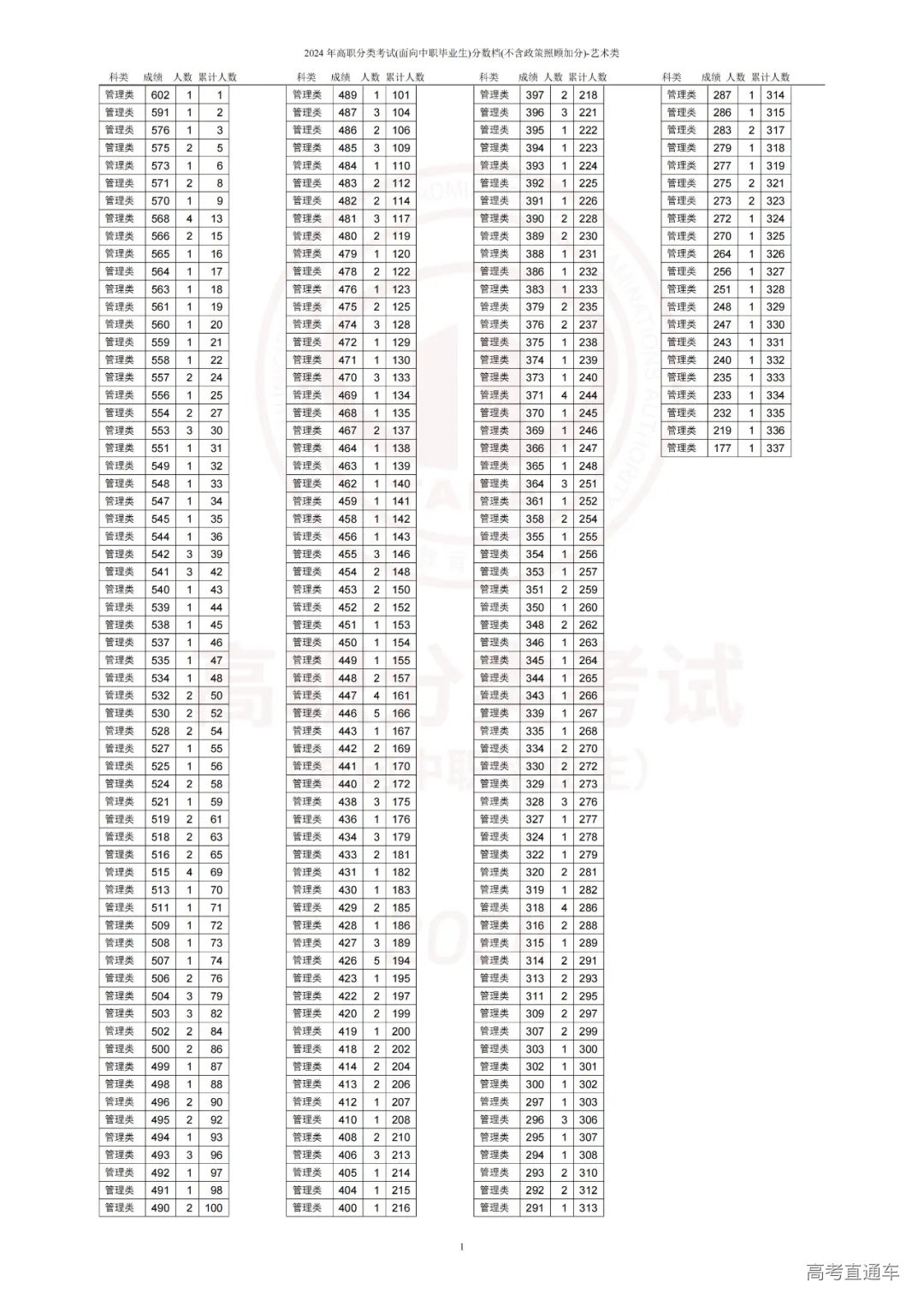 2024 年高职分类考试(面向中职毕业生)分数档(不含政策照顾加分)-艺术类

| 科类 | 成绩 | 人数 | 累计人数 |
|---|---|---|---|
| 管理类 | 602 | 1 | 1 |
| 管理类 | 591 | 1 | 2 |
| 管理类 | 576 | 1 | 3 |
| 管理类 | 575 | 2 | 5 |
| 管理类 | 573 | 1 | 6 |
| 管理类 | 571 | 2 | 8 |
| 管理类 | 570 | 1 | 9 |
| 管理类 | 568 | 4 | 13 |
| 管理类 | 566 | 2 | 15 |
| 管理类 | 565 | 1 | 16 |
| 管理类 | 564 | 1 | 17 |
| 管理类 | 563 | 1 | 18 |
| 管理类 | 561 | 1 | 19 |
| 管理类 | 560 | 1 | 20 |
| 管理类 | 559 | 1 | 21 |
| 管理类 | 558 | 1 | 22 |
| 管理类 | 557 | 2 | 24 |
| 管理类 | 556 | 1 | 25 |
| 管理类 | 554 | 2 | 27 |
| 管理类 | 553 | 3 | 30 |
| 管理类 | 551 | 1 | 31 |
| 管理类 | 549 | 1 | 32 |
| 管理类 | 548 | 1 | 33 |
| 管理类 | 547 | 1 | 34 |
| 管理类 | 545 | 1 | 35 |
| 管理类 | 544 | 1 | 36 |
| 管理类 | 542 | 3 | 39 |
| 管理类 | 541 | 3 | 42 |
| 管理类 | 540 | 1 | 43 |
| 管理类 | 539 | 1 | 44 |
| 管理类 | 538 | 1 | 45 |
| 管理类 | 537 | 1 | 46 |
| 管理类 | 535 | 1 | 47 |
| 管理类 | 534 | 1 | 48 |
| 管理类 | 532 | 2 | 50 |
| 管理类 | 530 | 2 | 52 |
| 管理类 | 528 | 2 | 54 |
| 管理类 | 527 | 1 | 55 |
| 管理类 | 525 | 1 | 56 |
| 管理类 | 524 | 2 | 58 |
| 管理类 | 521 | 1 | 59 |
| 管理类 | 519 | 2 | 61 |
| 管理类 | 518 | 2 | 63 |
| 管理类 | 516 | 2 | 65 |
| 管理类 | 515 | 4 | 69 |
| 管理类 | 513 | 1 | 70 |
| 管理类 | 511 | 1 | 71 |
| 管理类 | 509 | 1 | 72 |
| 管理类 | 508 | 1 | 73 |
| 管理类 | 507 | 1 | 74 |
| 管理类 | 506 | 2 | 76 |
| 管理类 | 504 | 3 | 79 |
| 管理类 | 503 | 3 | 82 |
| 管理类 | 502 | 2 | 84 |
| 管理类 | 500 | 2 | 86 |
| 管理类 | 499 | 1 | 87 |
| 管理类 | 498 | 1 | 88 |
| 管理类 | 496 | 2 | 90 |
| 管理类 | 495 | 2 | 92 |
| 管理类 | 494 | 1 | 93 |
| 管理类 | 493 | 3 | 96 |
| 管理类 | 492 | 1 | 97 |
| 管理类 | 491 | 1 | 98 |
| 管理类 | 490 | 2 | 100 |

| 科类 | 成绩 | 人数 | 累计人数 |
|---|---|---|---|
| 管理类 | 489 | 1 | 101 |
| 管理类 | 487 | 3 | 104 |
| 管理类 | 486 | 2 | 106 |
| 管理类 | 485 | 3 | 109 |
| 管理类 | 484 | 1 | 110 |
| 管理类 | 483 | 2 | 112 |
| 管理类 | 482 | 2 | 114 |
| 管理类 | 481 | 3 | 117 |
| 管理类 | 480 | 2 | 119 |
| 管理类 | 479 | 1 | 120 |
| 管理类 | 478 | 2 | 122 |
| 管理类 | 476 | 1 | 123 |
| 管理类 | 475 | 2 | 125 |
| 管理类 | 474 | 3 | 128 |
| 管理类 | 472 | 1 | 129 |
| 管理类 | 471 | 1 | 130 |
| 管理类 | 470 | 3 | 133 |
| 管理类 | 469 | 1 | 134 |
| 管理类 | 468 | 1 | 135 |
| 管理类 | 467 | 2 | 137 |
| 管理类 | 464 | 1 | 138 |
| 管理类 | 463 | 1 | 139 |
| 管理类 | 462 | 1 | 140 |
| 管理类 | 459 | 1 | 141 |
| 管理类 | 458 | 1 | 142 |
| 管理类 | 456 | 1 | 143 |
| 管理类 | 455 | 3 | 146 |
| 管理类 | 454 | 2 | 148 |
| 管理类 | 453 | 2 | 150 |
| 管理类 | 452 | 2 | 152 |
| 管理类 | 451 | 1 | 153 |
| 管理类 | 450 | 1 | 154 |
| 管理类 | 449 | 1 | 155 |
| 管理类 | 448 | 2 | 157 |
| 管理类 | 447 | 4 | 161 |
| 管理类 | 446 | 5 | 166 |
| 管理类 | 443 | 1 | 167 |
| 管理类 | 442 | 2 | 169 |
| 管理类 | 441 | 1 | 170 |
| 管理类 | 440 | 2 | 172 |
| 管理类 | 438 | 3 | 175 |
| 管理类 | 436 | 1 | 176 |
| 管理类 | 434 | 3 | 179 |
| 管理类 | 433 | 2 | 181 |
| 管理类 | 431 | 1 | 182 |
| 管理类 | 430 | 1 | 183 |
| 管理类 | 429 | 2 | 185 |
| 管理类 | 428 | 1 | 186 |
| 管理类 | 427 | 3 | 189 |
| 管理类 | 426 | 5 | 194 |
| 管理类 | 423 | 1 | 195 |
| 管理类 | 422 | 2 | 197 |
| 管理类 | 420 | 2 | 199 |
| 管理类 | 419 | 1 | 200 |
| 管理类 | 418 | 2 | 202 |
| 管理类 | 414 | 2 | 204 |
| 管理类 | 413 | 2 | 206 |
| 管理类 | 412 | 1 | 207 |
| 管理类 | 410 | 1 | 208 |
| 管理类 | 408 | 2 | 210 |
| 管理类 | 406 | 3 | 213 |
| 管理类 | 405 | 1 | 214 |
| 管理类 | 404 | 1 | 215 |
| 管理类 | 400 | 1 | 216 |

| 科类 | 成绩 | 人数 | 累计人数 |
|---|---|---|---|
| 管理类 | 397 | 2 | 218 |
| 管理类 | 396 | 3 | 221 |
| 管理类 | 395 | 1 | 222 |
| 管理类 | 394 | 1 | 223 |
| 管理类 | 393 | 1 | 224 |
| 管理类 | 392 | 1 | 225 |
| 管理类 | 391 | 1 | 226 |
| 管理类 | 390 | 2 | 228 |
| 管理类 | 389 | 2 | 230 |
| 管理类 | 388 | 1 | 231 |
| 管理类 | 386 | 1 | 232 |
| 管理类 | 383 | 1 | 233 |
| 管理类 | 379 | 2 | 235 |
| 管理类 | 376 | 2 | 237 |
| 管理类 | 375 | 1 | 238 |
| 管理类 | 374 | 1 | 239 |
| 管理类 | 373 | 1 | 240 |
| 管理类 | 371 | 4 | 244 |
| 管理类 | 370 | 1 | 245 |
| 管理类 | 369 | 1 | 246 |
| 管理类 | 366 | 1 | 247 |
| 管理类 | 365 | 1 | 248 |
| 管理类 | 364 | 3 | 251 |
| 管理类 | 361 | 1 | 252 |
| 管理类 | 358 | 2 | 254 |
| 管理类 | 355 | 1 | 255 |
| 管理类 | 354 | 1 | 256 |
| 管理类 | 353 | 1 | 257 |
| 管理类 | 351 | 2 | 259 |
| 管理类 | 350 | 1 | 260 |
| 管理类 | 348 | 2 | 262 |
| 管理类 | 346 | 1 | 263 |
| 管理类 | 345 | 1 | 264 |
| 管理类 | 344 | 1 | 265 |
| 管理类 | 343 | 1 | 266 |
| 管理类 | 339 | 1 | 267 |
| 管理类 | 335 | 1 | 268 |
| 管理类 | 334 | 2 | 270 |
| 管理类 | 330 | 2 | 272 |
| 管理类 | 329 | 1 | 273 |
| 管理类 | 328 | 3 | 276 |
| 管理类 | 327 | 1 | 277 |
| 管理类 | 324 | 1 | 278 |
| 管理类 | 322 | 1 | 279 |
| 管理类 | 320 | 2 | 281 |
| 管理类 | 319 | 1 | 282 |
| 管理类 | 318 | 4 | 286 |
| 管理类 | 316 | 2 | 288 |
| 管理类 | 315 | 1 | 289 |
| 管理类 | 314 | 2 | 291 |
| 管理类 | 313 | 2 | 293 |
| 管理类 | 311 | 2 | 295 |
| 管理类 | 309 | 2 | 297 |
| 管理类 | 307 | 2 | 299 |
| 管理类 | 303 | 1 | 300 |
| 管理类 | 302 | 1 | 301 |
| 管理类 | 300 | 1 | 302 |
| 管理类 | 297 | 1 | 303 |
| 管理类 | 296 | 3 | 306 |
| 管理类 | 295 | 1 | 307 |
| 管理类 | 294 | 1 | 308 |
| 管理类 | 293 | 2 | 310 |
| 管理类 | 292 | 2 | 312 |
| 管理类 | 291 | 1 | 313 |

| 科类 | 成绩 | 人数 | 累计人数 |
|---|---|---|---|
| 管理类 | 287 | 1 | 314 |
| 管理类 | 286 | 1 | 315 |
| 管理类 | 283 | 2 | 317 |
| 管理类 | 279 | 1 | 318 |
| 管理类 | 277 | 1 | 319 |
| 管理类 | 275 | 2 | 321 |
| 管理类 | 273 | 2 | 323 |
| 管理类 | 272 | 1 | 324 |
| 管理类 | 270 | 1 | 325 |
| 管理类 | 264 | 1 | 326 |
| 管理类 | 256 | 1 | 327 |
| 管理类 | 251 | 1 | 328 |
| 管理类 | 248 | 1 | 329 |
| 管理类 | 247 | 1 | 330 |
| 管理类 | 243 | 1 | 331 |
| 管理类 | 240 | 1 | 332 |
| 管理类 | 235 | 1 | 333 |
| 管理类 | 233 | 1 | 334 |
| 管理类 | 232 | 1 | 335 |
| 管理类 | 219 | 1 | 336 |
| 管理类 | 177 | 1 | 337 |

1

高考直通车